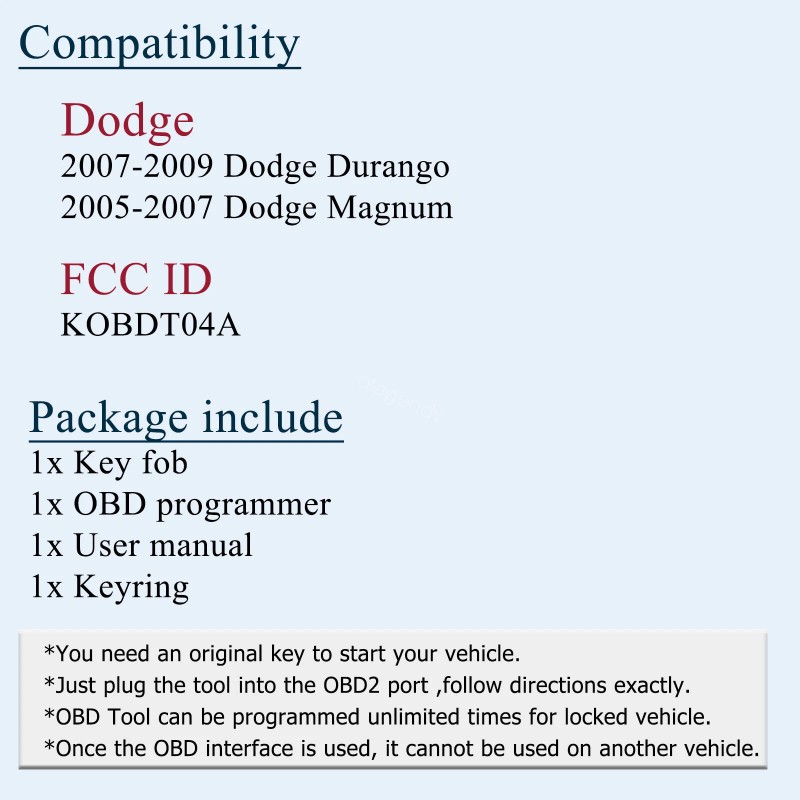 Compatibility

Dodge
2007-2009 Dodge Durango
2005-2007 Dodge Magnum

FCC ID
KOBDT04A

Package include
1x Key fob
1x OBD programmer
1x User manual
1x Keyring

*You need an original key to start your vehicle.
*Just plug the tool into the OBD2 port ,follow directions exactly.
*OBD Tool can be programmed unlimited times for locked vehicle.
*Once the OBD interface is used, it cannot be used on another vehicle.